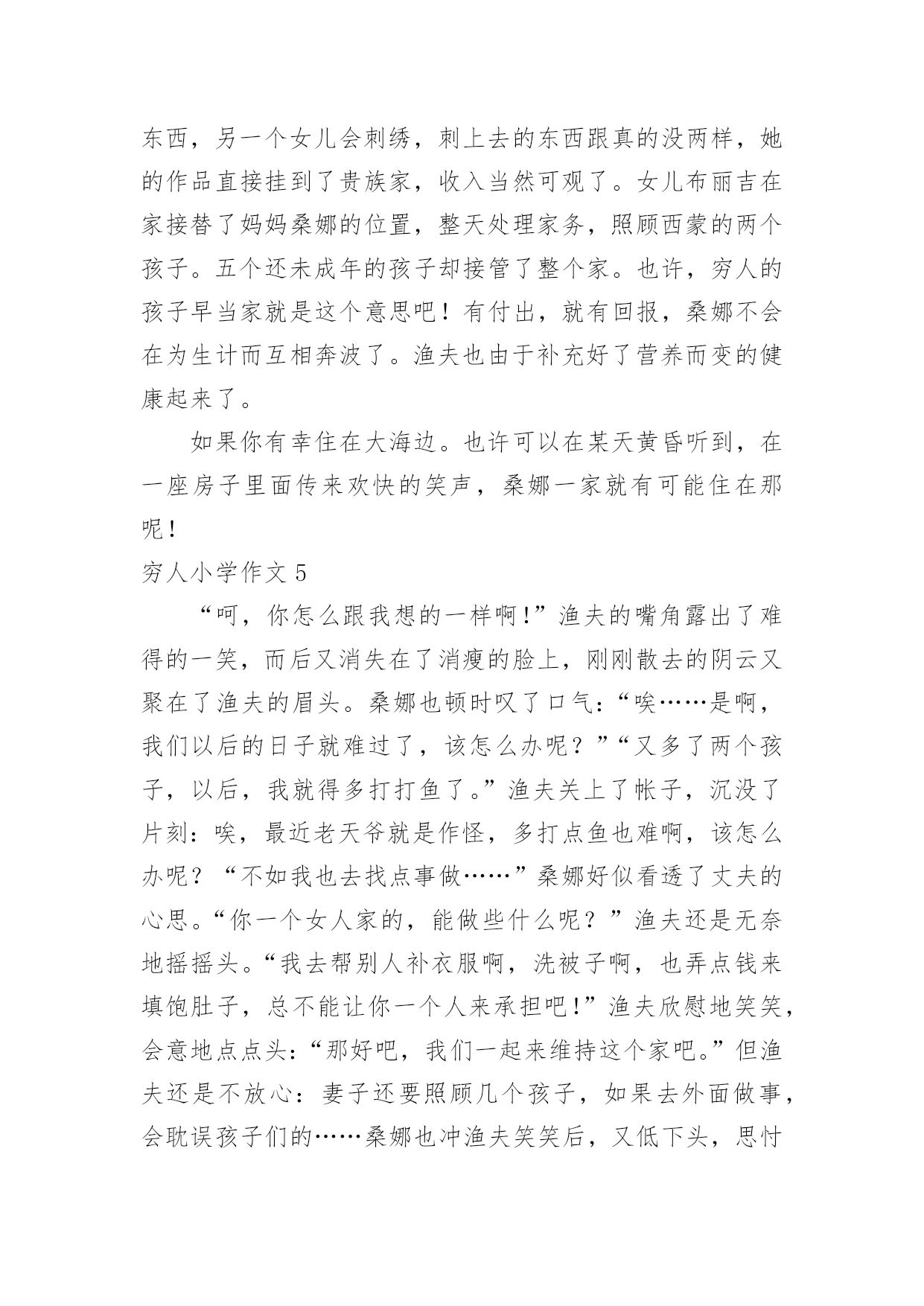 东西，另一个女儿会刺绣，刺上去的东西跟真的没两样，她的作品直接挂到了贵族家，收入当然可观了。女儿布丽吉在家接替了妈妈桑娜的位置，整天处理家务，照顾西蒙的两个孩子。五个还未成年的孩子却接管了整个家。也许，穷人的孩子早当家就是这个意思吧！有付出，就有回报，桑娜不会在为生计而互相奔波了。渔夫也由于补充好了营养而变的健康起来了。

如果你有幸住在大海边。也许可以在某天黄昏听到，在一座房子里面传来欢快的笑声，桑娜一家就有可能住在那呢！

穷人小学作文 5

“呵，你怎么跟我想的一样啊!”渔夫的嘴角露出了难得的一笑，而后又消失在了消瘦的脸上，刚刚散去的阴云又聚在了渔夫的眉头。桑娜也顿时叹了口气：“唉……是啊，我们以后的日子就难过了，该怎么办呢？”“又多了两个孩子，以后，我就得多打打鱼了。”渔夫关上了帐子，沉没了片刻：唉，最近老天爷就是作怪，多打点鱼也难啊，该怎么办呢？“不如我也去找点事做……”桑娜好似看透了丈夫的心思。“你一个女人家的，能做些什么呢？”渔夫还是无奈地摇摇头。“我去帮别人补衣服啊，洗被子啊，也弄点钱来填饱肚子，总不能让你一个人来承担吧!”渔夫欣慰地笑笑，会意地点点头：“那好吧，我们一起来维持这个家吧。”但渔夫还是不放心：妻子还要照顾几个孩子，如果去外面做事，会耽误孩子们的……桑娜也冲渔夫笑笑后，又低下头，思忖